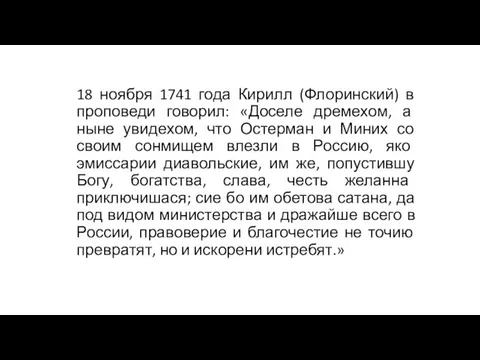 18 ноября 1741 года Кирилл (Флоринский) в проповеди говорил: «Доселе дремехом, а ныне увидехом, что Остерман и Миних со своим сонмищем влезли в Россию, яко эмиссарии диавольские, им же, попустившу Богу, богатства, слава, честь желанна приключишася; сие бо им обетова сатана, да под видом министерства и дражайше всего в России, правоверие и благочестие не точию превратят, но и искорени истребят.»